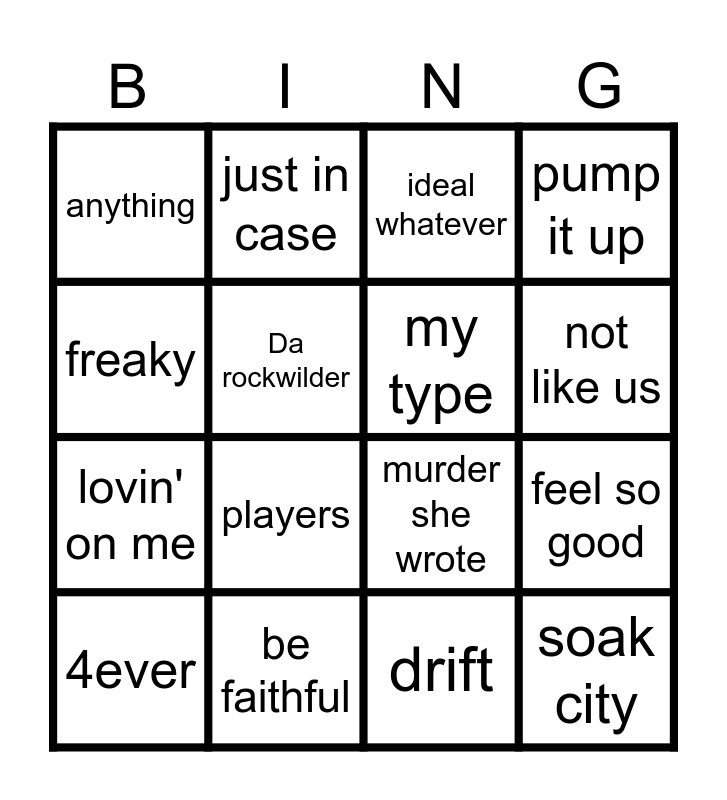 | B | I | N | G |
|---|---|---|---|
| anything | just in case | ideal whatever | pump it up |
| freaky | Da rockwilder | my type | not like us |
| lovin' on me | players | murder she wrote | feel so good |
| 4ever | be faithful | drift | soak city |